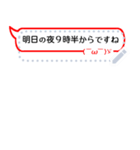 明日の夜９時半からですね
(¯ω¯)v